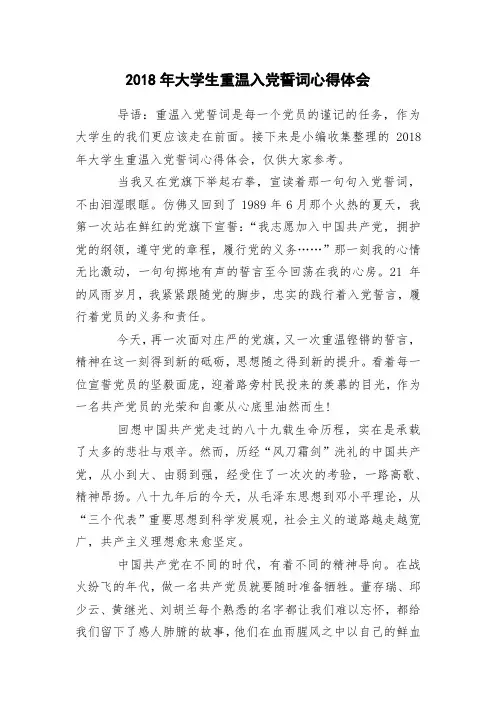 2018 年大学生重温入党誓词心得体会

导语：重温入党誓词是每一个党员的谨记的任务，作为大学生的我们更应该走在前面。接下来是小编收集整理的 2018 年大学生重温入党誓词心得体会，仅供大家参考。

当我又在党旗下举起右拳，宣读着那一句句入党誓词，不由泪湿眼眶。仿佛又回到了 1989 年 6 月那个火热的夏天，我第一次站在鲜红的党旗下宣誓：“我志愿加入中国共产党，拥护党的纲领，遵守党的章程，履行党的义务……”那一刻我的心情无比激动，一句句掷地有声的誓言至今回荡在我的心房。21 年的风雨岁月，我紧紧跟随党的脚步，忠实的践行着入党誓言，履行着党员的义务和责任。

今天，再一次面对庄严的党旗，又一次重温铿锵的誓言，精神在这一刻得到新的砥砺，思想随之得到新的提升。看着每一位宣誓党员的坚毅面庞，迎着路旁村民投来的羡慕的目光，作为一名共产党员的光荣和自豪从心底里油然而生！

回想中国共产党走过的八十九载生命历程，实在是承载了太多的悲壮与艰辛。然而，历经“风刀霜剑”洗礼的中国共产党，从小到大、由弱到强，经受住了一次次的考验，一路高歌、精神昂扬。八十九年后的今天，从毛泽东思想到邓小平理论，从“三个代表”重要思想到科学发展观，社会主义的道路越走越宽广，共产主义理想愈来愈坚定。

中国共产党在不同的时代，有着不同的精神导向。在战火纷飞的年代，做一名共产党员就要随时准备牺牲。董存瑞、邱少云、黄继光、刘胡兰每个熟悉的名字都让我们难以忘怀，都给我们留下了感人肺腑的故事，他们在血雨腥风之中以自己的鲜血